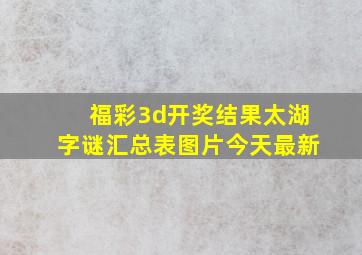 福彩3d开奖结果太湖字谜汇总表图片今天最新